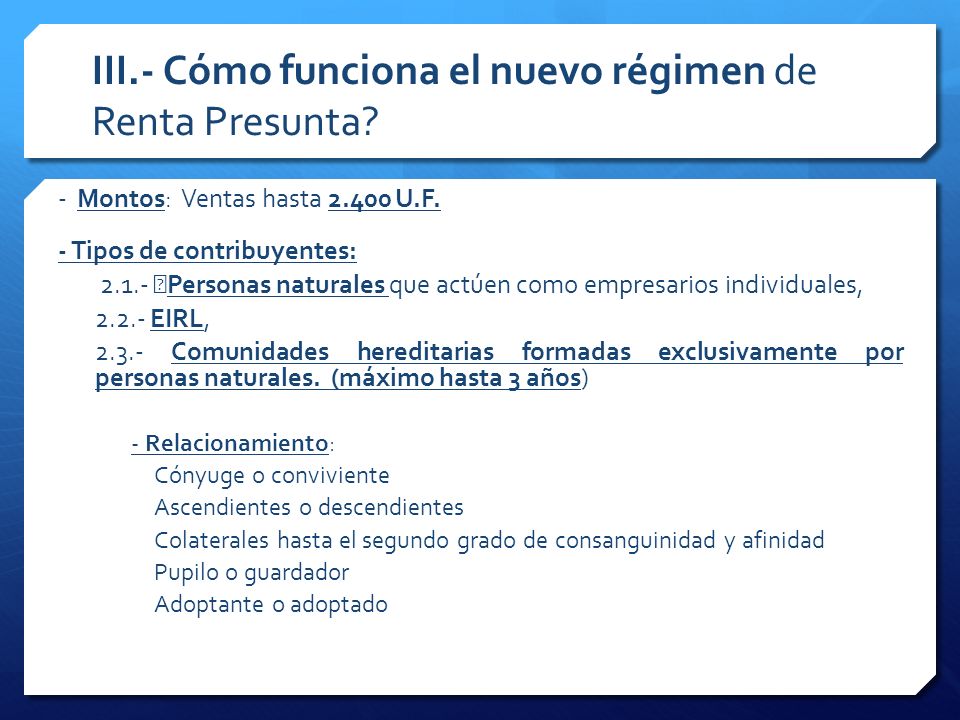 III.- Cómo funciona el nuevo régimen de Renta Presunta?

- Montos: Ventas hasta 2.400 U.F.

- Tipos de contribuyentes:

2.1.- Personas naturales que actúen como empresarios individuales,

2.2.- EIRL,

2.3.- Comunidades hereditarias formadas exclusivamente por personas naturales. (máximo hasta 3 años)

- Relacionamiento:

Cónyuge o conviviente

Ascendientes o descendientes

Colaterales hasta el segundo grado de consanguinidad y afinidad

Pupilo o guardador

Adoptante o adoptado